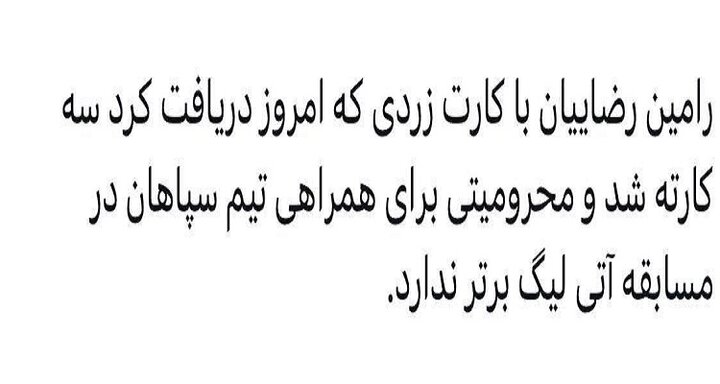 رامین رضاییان با کارت زردی که امروز دریافت کرد سه کارته شد و محرومیتی برای همراهی تیم سپاهان در مسابقه آتی لیگ برتر ندارد.